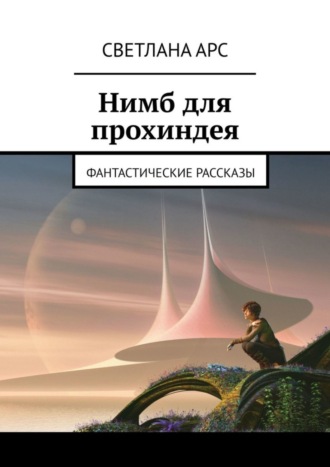 СВЕТЛАНА АРС

Нимб для прохиндея

ФАНТАСТИЧЕСКИЕ РАССКАЗЫ